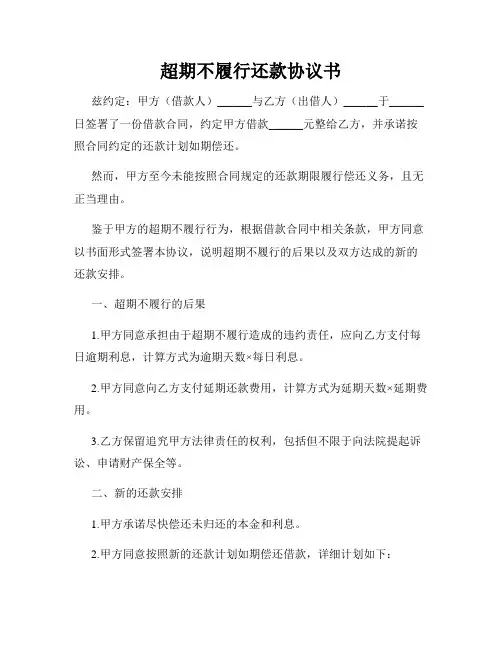 超期不履行还款协议书

兹约定：甲方（借款人）______与乙方（出借人）______于______日签署了一份借款合同，约定甲方借款______元整给乙方，并承诺按照合同约定的还款计划如期偿还。

然而，甲方至今未能按照合同规定的还款期限履行偿还义务，且无正当理由。

鉴于甲方的超期不履行行为，根据借款合同中相关条款，甲方同意以书面形式签署本协议，说明超期不履行的后果以及双方达成的新的还款安排。

一、超期不履行的后果

1.甲方同意承担由于超期不履行造成的违约责任，应向乙方支付每日逾期利息，计算方式为逾期天数×每日利息。

2.甲方同意向乙方支付延期还款费用，计算方式为延期天数×延期费用。

3.乙方保留追究甲方法律责任的权利，包括但不限于向法院提起诉讼、申请财产保全等。

二、新的还款安排

1.甲方承诺尽快偿还未归还的本金和利息。

2.甲方同意按照新的还款计划如期偿还借款，详细计划如下：